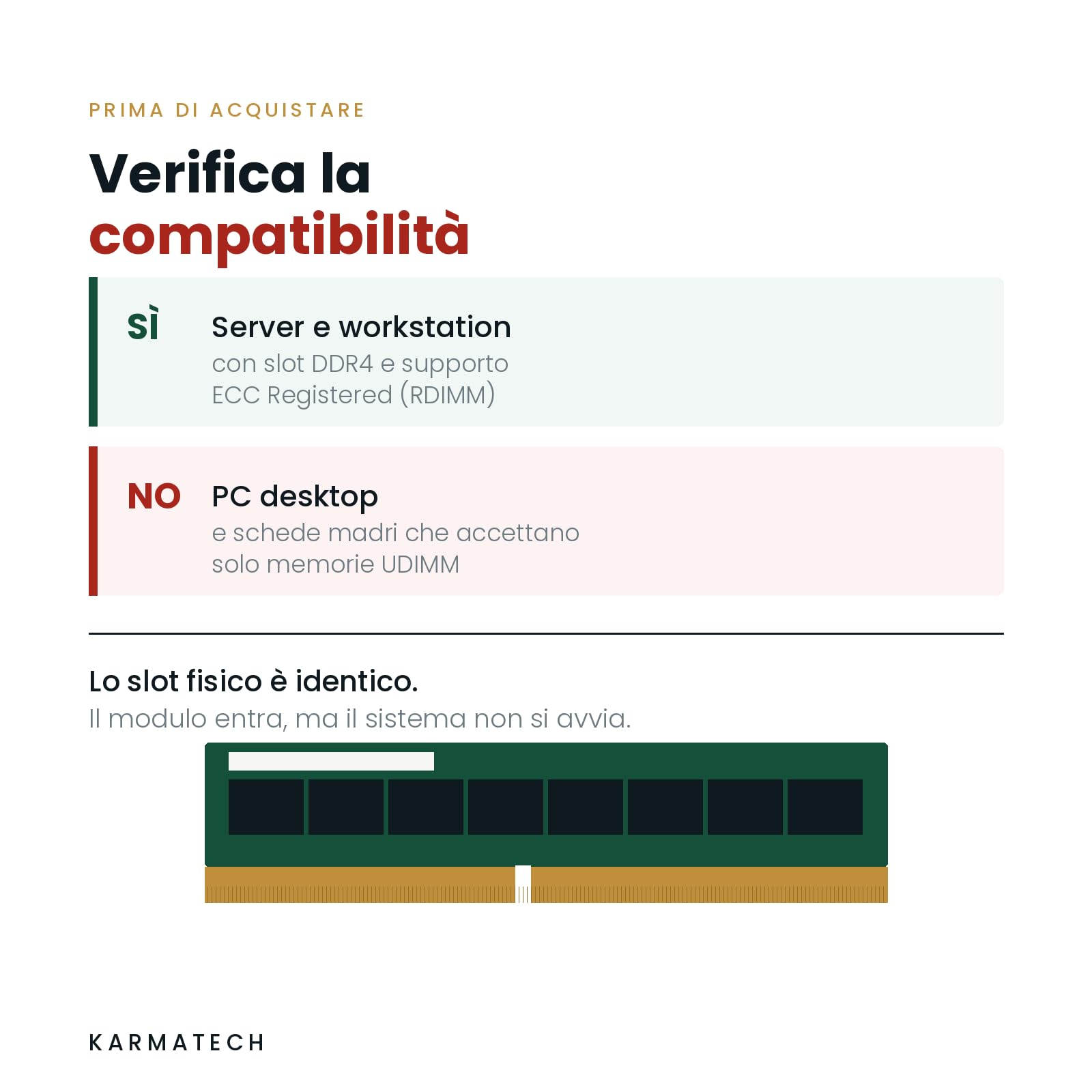 PRIMA DI ACQUISTARE

Verifica la compatibilità

SÌ

Server e workstation
con slot DDR4 e supporto ECC Registered (RDIMM)

NO

PC desktop
e schede madri che accettano solo memorie UDIMM

Lo slot fisico è identico.
Il modulo entra, ma il sistema non si avvia.

KARMATECH